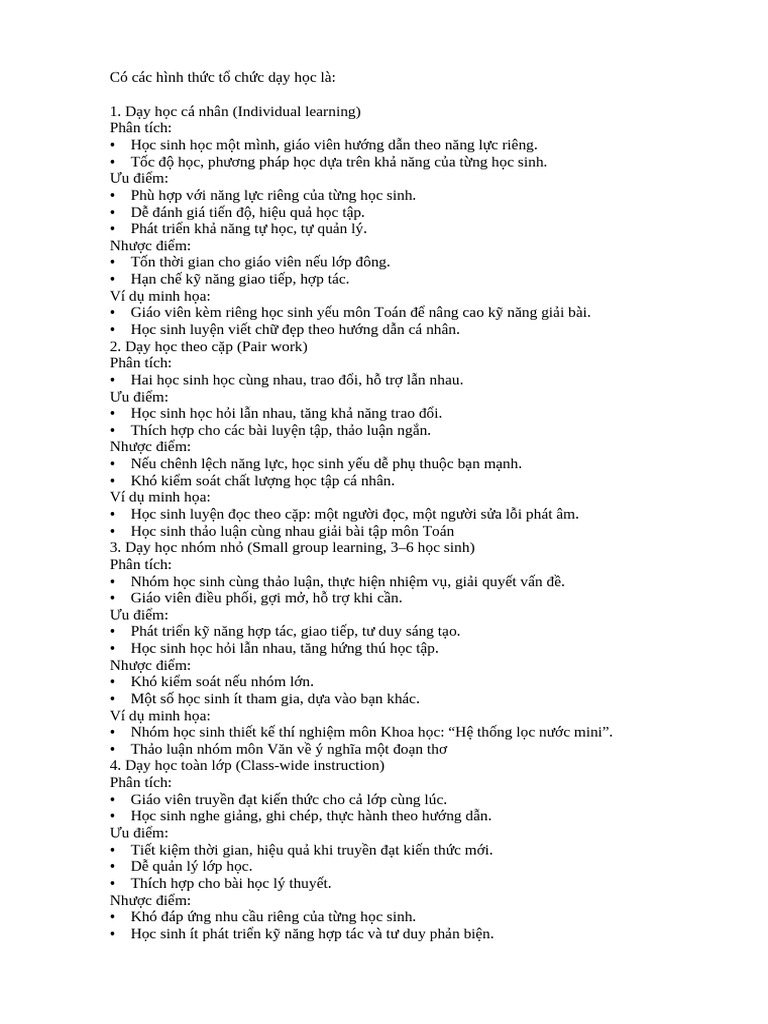 Có các hình thức tổ chức dạy học là:

1. Dạy học cá nhân (Individual learning)
Phân tích:
• Học sinh học một mình, giáo viên hướng dẫn theo năng lực riêng.
• Tốc độ học, phương pháp học dựa trên khả năng của từng học sinh.
Ưu điểm:
• Phù hợp với năng lực riêng của từng học sinh.
• Dễ đánh giá tiến độ, hiệu quả học tập.
• Phát triển khả năng tự học, tự quản lý.
Nhược điểm:
• Tốn thời gian cho giáo viên nếu lớp đông.
• Hạn chế kỹ năng giao tiếp, hợp tác.
Ví dụ minh họa:
• Giáo viên kèm riêng học sinh yếu môn Toán để nâng cao kỹ năng giải bài.
• Học sinh luyện viết chữ đẹp theo hướng dẫn cá nhân.
2. Dạy học theo cặp (Pair work)
Phân tích:
• Hai học sinh học cùng nhau, trao đổi, hỗ trợ lẫn nhau.
Ưu điểm:
• Học sinh học hỏi lẫn nhau, tăng khả năng trao đổi.
• Thích hợp cho các bài luyện tập, thảo luận ngắn.
Nhược điểm:
• Nếu chênh lệch năng lực, học sinh yếu dễ phụ thuộc bạn mạnh.
• Khó kiểm soát chất lượng học tập cá nhân.
Ví dụ minh họa:
• Học sinh luyện đọc theo cặp: một người đọc, một người sửa lỗi phát âm.
• Học sinh thảo luận cùng nhau giải bài tập môn Toán
3. Dạy học nhóm nhỏ (Small group learning, 3–6 học sinh)
Phân tích:
• Nhóm học sinh cùng thảo luận, thực hiện nhiệm vụ, giải quyết vấn đề.
• Giáo viên điều phối, gợi mở, hỗ trợ khi cần.
Ưu điểm:
• Phát triển kỹ năng hợp tác, giao tiếp, tư duy sáng tạo.
• Học sinh học hỏi lẫn nhau, tăng hứng thú học tập.
Nhược điểm:
• Khó kiểm soát nếu nhóm lớn.
• Một số học sinh ít tham gia, dựa vào bạn khác.
Ví dụ minh họa:
• Nhóm học sinh thiết kế thí nghiệm môn Khoa học: "Hệ thống lọc nước mini".
• Thảo luận nhóm môn Văn về ý nghĩa một đoạn thơ
4. Dạy học toàn lớp (Class-wide instruction)
Phân tích:
• Giáo viên truyền đạt kiến thức cho cả lớp cùng lúc.
• Học sinh nghe giảng, ghi chép, thực hành theo hướng dẫn.
Ưu điểm:
• Tiết kiệm thời gian, hiệu quả khi truyền đạt kiến thức mới.
• Dễ quản lý lớp học.
• Thích hợp cho bài học lý thuyết.
Nhược điểm:
• Khó đáp ứng nhu cầu riêng của từng học sinh.
• Học sinh ít phát triển kỹ năng hợp tác và tư duy phản biện.